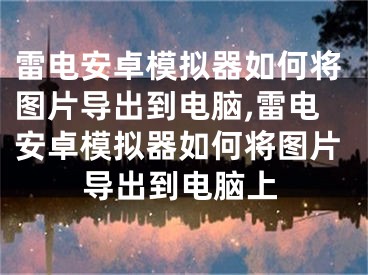 雷电安卓模拟器如何将图片导出到电脑,雷电安卓模拟器如何将图片导出到电脑上